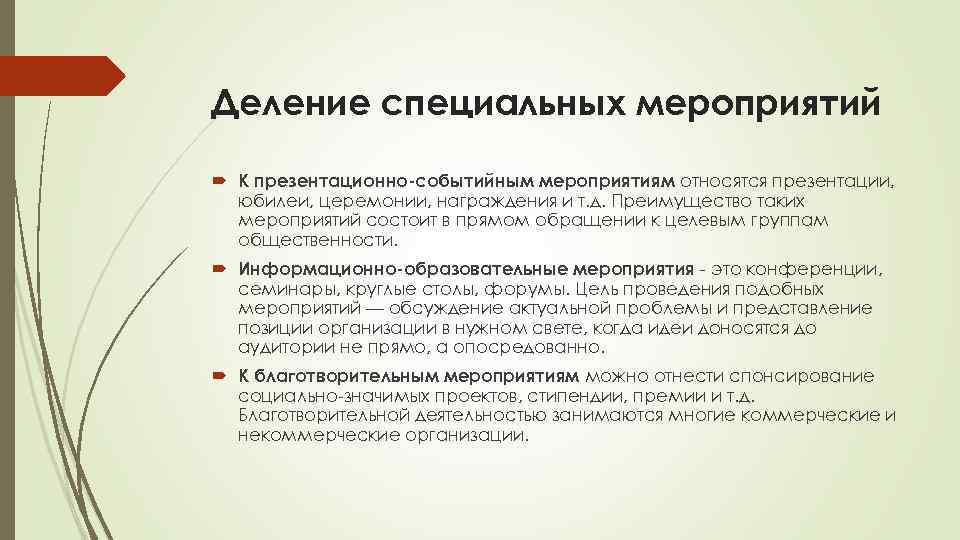 Деление специальных мероприятий

К презентационно-событийным мероприятиям относятся презентации, юбилеи, церемонии, награждения и т.д. Преимущество таких мероприятий состоит в прямом обращении к целевым группам общественности.

Информационно-образовательные мероприятия - это конференции, семинары, круглые столы, форумы. Цель проведения подобных мероприятий — обсуждение актуальной проблемы и представление позиции организации в нужном свете, когда идеи доносятся до аудитории не прямо, а опосредованно.

К благотворительным мероприятиям можно отнести спонсирование социально-значимых проектов, стипендии, премии и т.д. Благотворительной деятельностью занимаются многие коммерческие и некоммерческие организации.